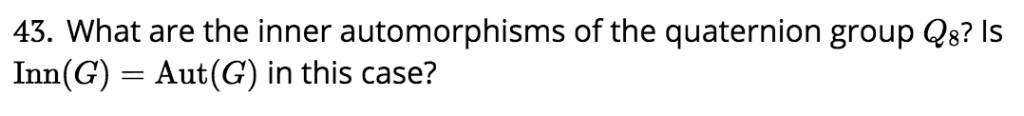 43. What are the inner automorphisms of the quaternion group $Q_8$? Is $\text{Inn}(G) = \text{Aut}(G)$ in this case?